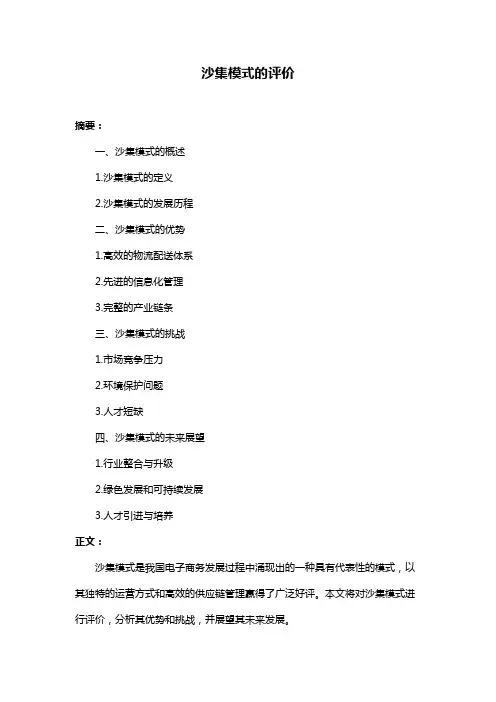 沙集模式的评价

摘要：

一、沙集模式的概述

1.沙集模式的定义

2.沙集模式的发展历程

二、沙集模式的优势

1.高效的物流配送体系

2.先进的信息化管理

3.完整的产业链条

三、沙集模式的挑战

1.市场竞争压力

2.环境保护问题

3.人才短缺

四、沙集模式的未来展望

1.行业整合与升级

2.绿色发展和可持续发展

3.人才引进与培养

正文：

沙集模式是我国电子商务发展过程中涌现出的一种具有代表性的模式，以其独特的运营方式和高效的供应链管理赢得了广泛好评。本文将对沙集模式进行评价，分析其优势和挑战，并展望其未来发展。